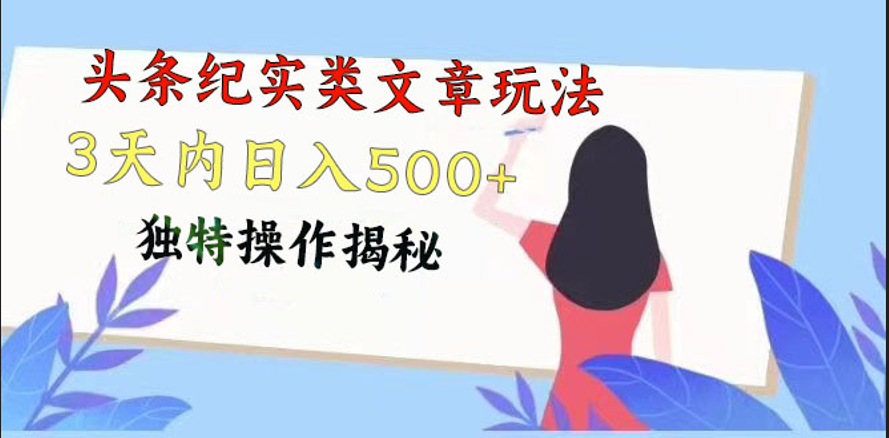 头条纪实类文章玩法

3天内日入500+

独特操作揭秘